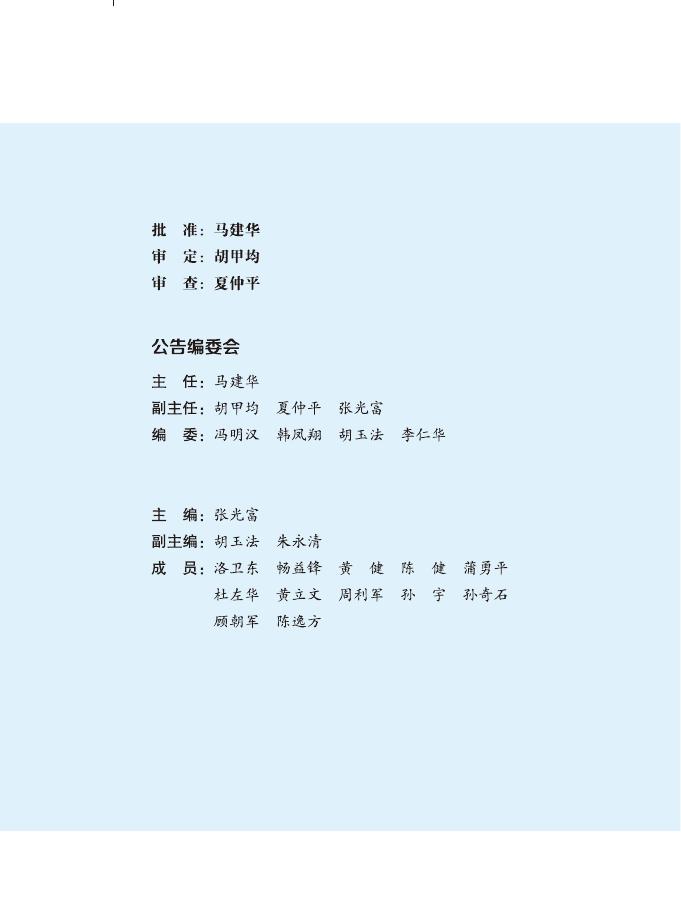 批　准：马建华
审　定：胡甲均
审　查：夏仲平

公告编委会

主　任：马建华
副主任：胡甲均　夏仲平　张光富
编　委：冯明汉　韩凤翔　胡玉法　李仁华

主　编：张光富
副主编：胡玉法　朱永清
成　员：洛卫东　畅益锋　黄　健　陈　健　蒲勇平
杜左华　黄立文　周利军　孙　宇　孙奇石
顾朝军　陈逸方